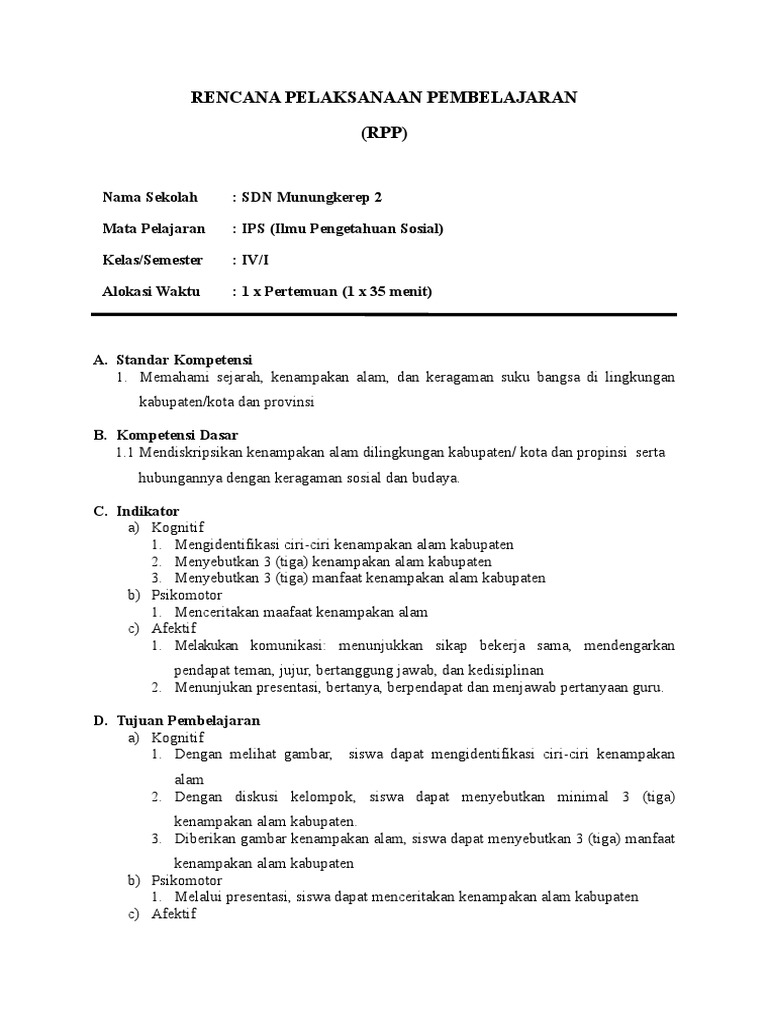 RENCANA PELAKSANAAN PEMBELAJARAN

(RPP)

Nama Sekolah : SDN Munungkerep 2

Mata Pelajaran : IPS (Ilmu Pengetahuan Sosial)

Kelas/Semester : IV/I

Alokasi Waktu : 1 x Pertemuan (1 x 35 menit)

A. Standar Kompetensi
1. Memahami sejarah, kenampakan alam, dan keragaman suku bangsa di lingkungan kabupaten/kota dan provinsi

B. Kompetensi Dasar
1.1 Mendiskripsikan kenampakan alam dilingkungan kabupaten/ kota dan propinsi serta hubungannya dengan keragaman sosial dan budaya.

C. Indikator
a) Kognitif
1. Mengidentifikasi ciri-ciri kenampakan alam kabupaten
2. Menyebutkan 3 (tiga) kenampakan alam kabupaten
3. Menyebutkan 3 (tiga) manfaat kenampakan alam kabupaten
b) Psikomotor
1. Menceritakan maafaat kenampakan alam
c) Afektif
1. Melakukan komunikasi: menunjukkan sikap bekerja sama, mendengarkan pendapat teman, jujur, bertanggung jawab, dan kedisiplinan
2. Menunjukan presentasi, bertanya, berpendapat dan menjawab pertanyaan guru.

D. Tujuan Pembelajaran
a) Kognitif
1. Dengan melihat gambar, siswa dapat mengidentifikasi ciri-ciri kenampakan alam
2. Dengan diskusi kelompok, siswa dapat menyebutkan minimal 3 (tiga) kenampakan alam kabupaten.
3. Diberikan gambar kenampakan alam, siswa dapat menyebutkan 3 (tiga) manfaat kenampakan alam kabupaten
b) Psikomotor
1. Melalui presentasi, siswa dapat menceritakan kenampakan alam kabupaten
c) Afektif